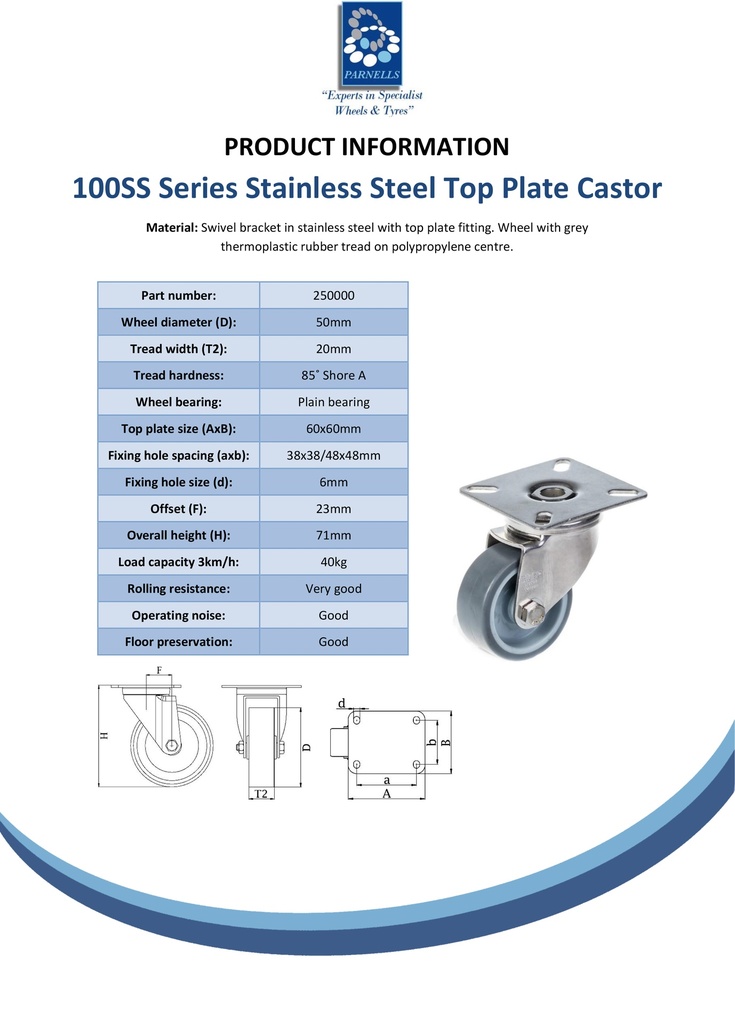 PARNELLS
"Experts in Specialist Wheels & Tyres"

PRODUCT INFORMATION

100SS Series Stainless Steel Top Plate Castor

Material: Swivel bracket in stainless steel with top plate fitting. Wheel with grey thermoplastic rubber tread on polypropylene centre.

| Part number: | 250000 |
|---|---|
| Wheel diameter (D): | 50mm |
| Tread width (T2): | 20mm |
| Tread hardness: | 85˚ Shore A |
| Wheel bearing: | Plain bearing |
| Top plate size (AxB): | 60x60mm |
| Fixing hole spacing (axb): | 38x38/48x48mm |
| Fixing hole size (d): | 6mm |
| Offset (F): | 23mm |
| Overall height (H): | 71mm |
| Load capacity 3km/h: | 40kg |
| Rolling resistance: | Very good |
| Operating noise: | Good |
| Floor preservation: | Good |

F
H
D
T2
d
b
B
a
A